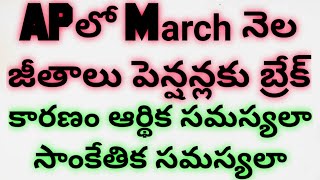 APలో March నెల
జీతాలు పెన్షన్లకు బ్రేక్
కారణం ఆర్థిక సమస్యలా
సాంకేతిక సమస్యలా